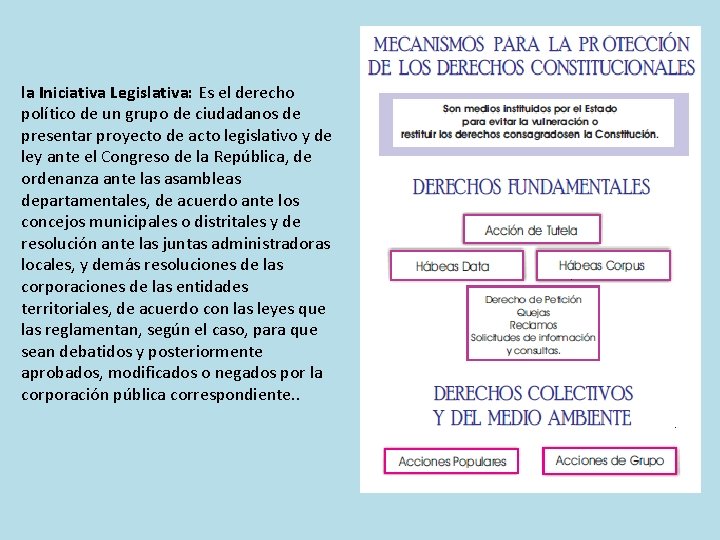 la Iniciativa Legislativa: Es el derecho político de un grupo de ciudadanos de presentar proyecto de acto legislativo y de ley ante el Congreso de la República, de ordenanza ante las asambleas departamentales, de acuerdo ante los concejos municipales o distritales y de resolución ante las juntas administradoras locales, y demás resoluciones de las corporaciones de las entidades territoriales, de acuerdo con las leyes que las reglamentan, según el caso, para que sean debatidos y posteriormente aprobados, modificados o negados por la corporación pública correspondiente..

MECANISMOS PARA LA PROTECCIÓN DE LOS DERECHOS CONSTITUCIONALES

Son medios instituidos por el Estado para evitar la vulneración o restituir los derechos consagradosen la Constitución.

DERECHOS FUNDAMENTALES

Acción de Tutela

Hábeas Data

Hábeas Corpus

Derecho de Petición
Quejas
Reclamos
Solicitudes de información y consultas.

DERECHOS COLECTIVOS Y DEL MEDIO AMBIENTE

Acciones Populares

Acciones de Grupo